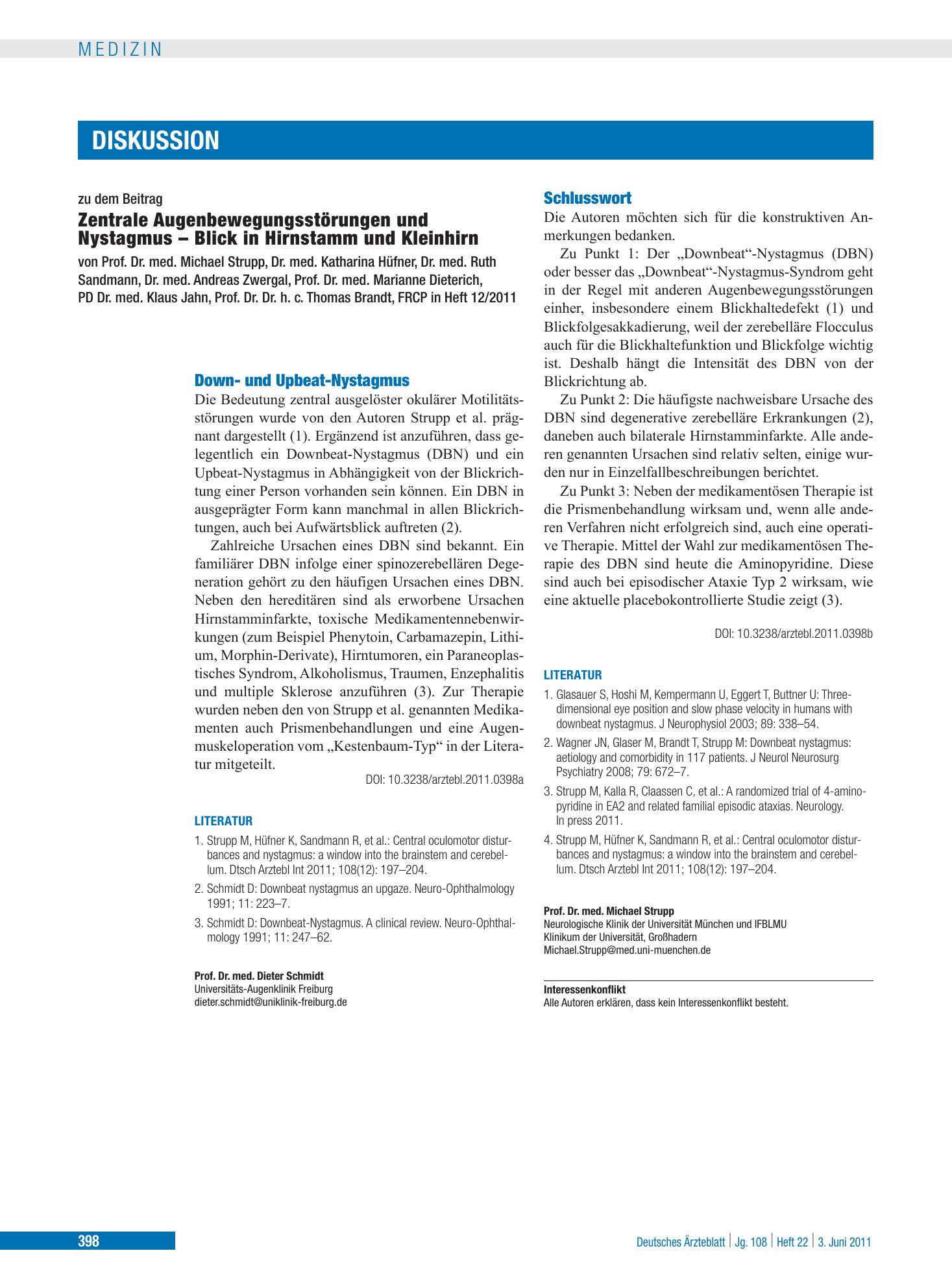 MEDIZIN

DISKUSSION

zu dem Beitrag

Zentrale Augenbewegungsstörungen und Nystagmus – Blick in Hirnstamm und Kleinhirn

von Prof. Dr. med. Michael Strupp, Dr. med. Katharina Hüfner, Dr. med. Ruth Sandmann, Dr. med. Andreas Zwergal, Prof. Dr. med. Marianne Dieterich, PD Dr. med. Klaus Jahn, Prof. Dr. Dr. h. c. Thomas Brandt, FRCP in Heft 12/2011

Down- und Upbeat-Nystagmus

Die Bedeutung zentral ausgelöster okulärer Motilitätsstörungen wurde von den Autoren Strupp et al. prägnant dargestellt (1). Ergänzend ist anzuführen, dass gelegentlich ein Downbeat-Nystagmus (DBN) und ein Upbeat-Nystagmus in Abhängigkeit von der Blickrichtung einer Person vorhanden sein können. Ein DBN in ausgeprägter Form kann manchmal in allen Blickrichtungen, auch bei Aufwärtsblick auftreten (2).

Zahlreiche Ursachen eines DBN sind bekannt. Ein familiärer DBN infolge einer spinozerebellären Degeneration gehört zu den häufigen Ursachen eines DBN. Neben den hereditären sind als erworbene Ursachen Hirnstamminfarkte, toxische Medikamentennebenwirkungen (zum Beispiel Phenytoin, Carbamazepin, Lithium, Morphin-Derivate), Hirntumoren, ein Paraneoplastisches Syndrom, Alkoholismus, Traumen, Enzephalitis und multiple Sklerose anzuführen (3). Zur Therapie wurden neben den von Strupp et al. genannten Medikamenten auch Prismenbehandlungen und eine Augenmuskeloperation vom „Kestenbaum-Typ“ in der Literatur mitgeteilt.

DOI: 10.3238/arztebl.2011.0398a

LITERATUR

1. Strupp M, Hüfner K, Sandmann R, et al.: Central oculomotor disturbances and nystagmus: a window into the brainstem and cerebellum. Dtsch Arztebl Int 2011; 108(12): 197–204.
2. Schmidt D: Downbeat nystagmus an upgaze. Neuro-Ophthalmology 1991; 11: 223–7.
3. Schmidt D: Downbeat-Nystagmus. A clinical review. Neuro-Ophthalmology 1991; 11: 247–62.

Prof. Dr. med. Dieter Schmidt
Universitäts-Augenklinik Freiburg
dieter.schmidt@uniklinik-freiburg.de

Schlusswort

Die Autoren möchten sich für die konstruktiven Anmerkungen bedanken.

Zu Punkt 1: Der „Downbeat“-Nystagmus (DBN) oder besser das „Downbeat“-Nystagmus-Syndrom geht in der Regel mit anderen Augenbewegungsstörungen einher, insbesondere einem Blickhaltedefekt (1) und Blickfolgesakkadierung, weil der zerebelläre Flocculus auch für die Blickhaltefunktion und Blickfolge wichtig ist. Deshalb hängt die Intensität des DBN von der Blickrichtung ab.

Zu Punkt 2: Die häufigste nachweisbare Ursache des DBN sind degenerative zerebelläre Erkrankungen (2), daneben auch bilaterale Hirnstamminfarkte. Alle anderen genannten Ursachen sind relativ selten, einige wurden nur in Einzelfallbeschreibungen berichtet.

Zu Punkt 3: Neben der medikamentösen Therapie ist die Prismenbehandlung wirksam und, wenn alle anderen Verfahren nicht erfolgreich sind, auch eine operative Therapie. Mittel der Wahl zur medikamentösen Therapie des DBN sind heute die Aminopyridine. Diese sind auch bei episodischer Ataxie Typ 2 wirksam, wie eine aktuelle placebokontrollierte Studie zeigt (3).

DOI: 10.3238/arztebl.2011.0398b

LITERATUR

1. Glasauer S, Hoshi M, Kempermann U, Eggert T, Buttner U: Three-dimensional eye position and slow phase velocity in humans with downbeat nystagmus. J Neurophysiol 2003; 89: 338–54.
2. Wagner JN, Glaser M, Brandt T, Strupp M: Downbeat nystagmus: aetiology and comorbidity in 117 patients. J Neurol Neurosurg Psychiatry 2008; 79: 672–7.
3. Strupp M, Kalla R, Claassen C, et al.: A randomized trial of 4-aminopyridine in EA2 and related familial episodic ataxias. Neurology. In press 2011.
4. Strupp M, Hüfner K, Sandmann R, et al.: Central oculomotor disturbances and nystagmus: a window into the brainstem and cerebellum. Dtsch Arztebl Int 2011; 108(12): 197–204.

Prof. Dr. med. Michael Strupp
Neurologische Klinik der Universität München und IFBLMU
Klinikum der Universität, Großhadern
Michael.Strupp@med.uni-muenchen.de

Interessenkonflikt
Alle Autoren erklären, dass kein Interessenkonflikt besteht.

398

Deutsches Ärzteblatt | Jg. 108 | Heft 22 | 3. Juni 2011